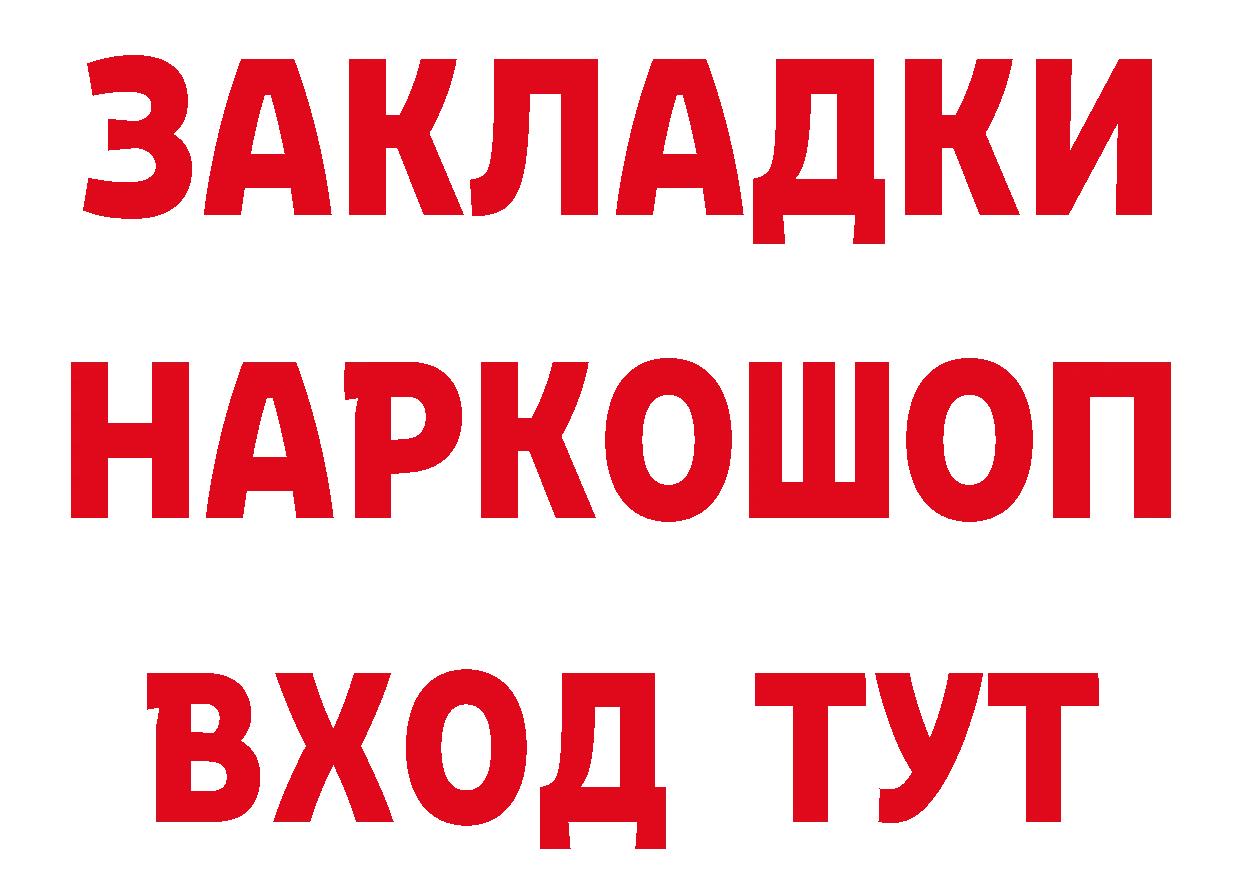 ЗАКЛАДКИ
НАРКОШОП
ВХОД ТУТ